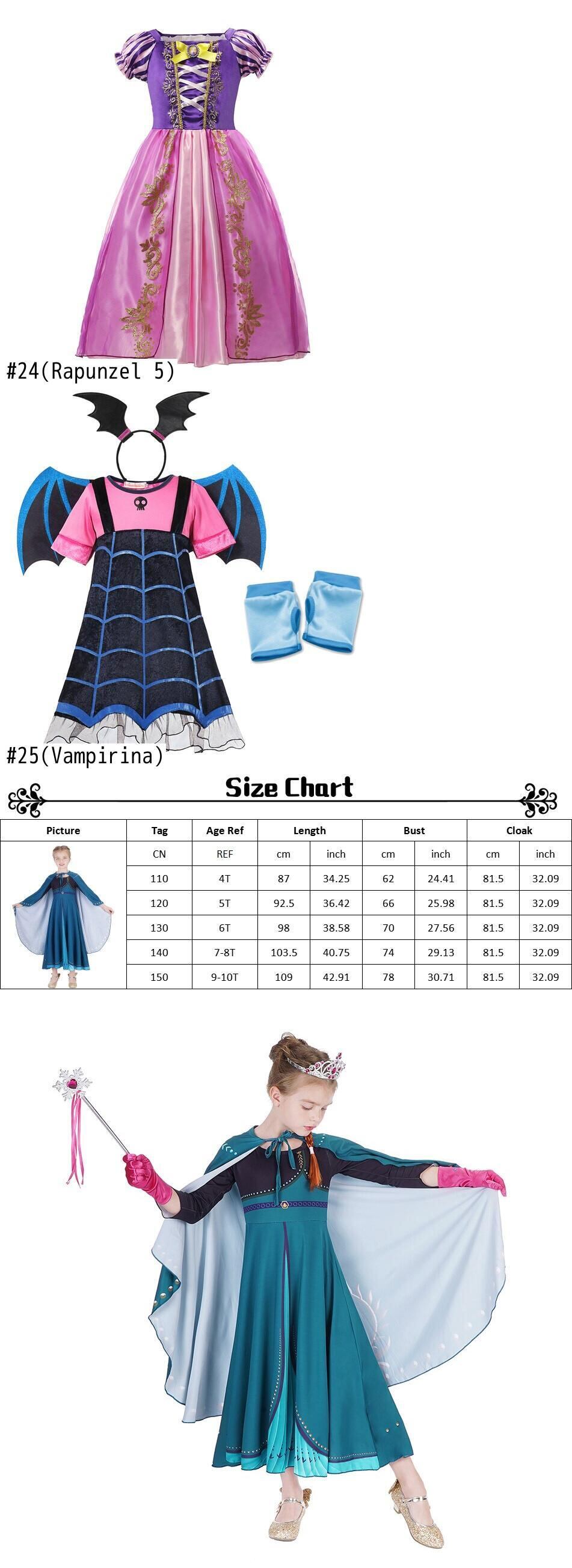 #24(Rapunzel 5)

#25(Vampirina)

Size Chart

| Picture | Tag | Age Ref | Length | | Bust | | Cloak | |
|---|---|---|---|---|---|---|---|---|
| | CN | REF | cm | inch | cm | inch | cm | inch |
| | 110 | 4T | 87 | 34.25 | 62 | 24.41 | 81.5 | 32.09 |
| | 120 | 5T | 92.5 | 36.42 | 66 | 25.98 | 81.5 | 32.09 |
| | 130 | 6T | 98 | 38.58 | 70 | 27.56 | 81.5 | 32.09 |
| | 140 | 7-8T | 103.5 | 40.75 | 74 | 29.13 | 81.5 | 32.09 |
| | 150 | 9-10T | 109 | 42.91 | 78 | 30.71 | 81.5 | 32.09 |